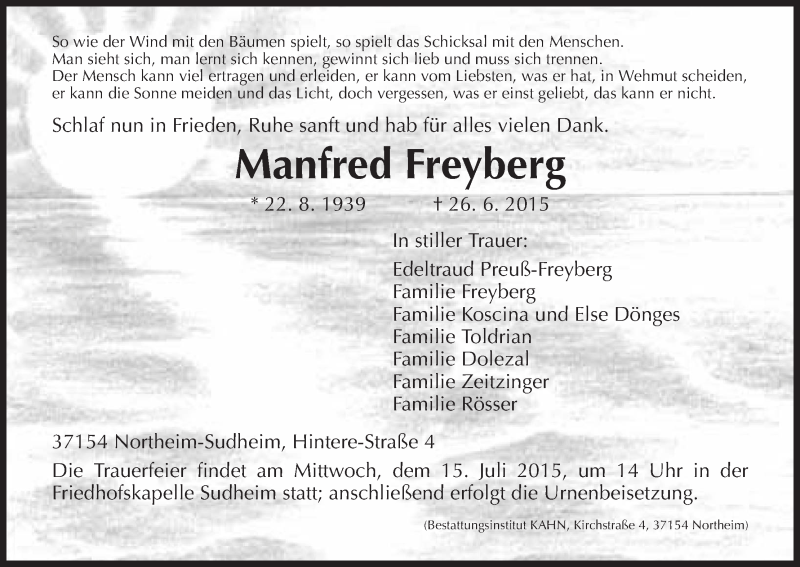 So wie der Wind mit den Bäumen spielt, so spielt das Schicksal mit den Menschen.
Man sieht sich, man lernt sich kennen, gewinnt sich lieb und muss sich trennen.
Der Mensch kann viel ertragen und erleiden, er kann vom Liebsten, was er hat, in Wehmut scheiden,
er kann die Sonne meiden und das Licht, doch vergessen, was er einst geliebt, das kann er nicht.

Schlaf nun in Frieden, Ruhe sanft und hab für alles vielen Dank.

Manfred Freyberg

* 22. 8. 1939 † 26. 6. 2015

In stiller Trauer:

Edeltraud Preuß-Freyberg
Familie Freyberg
Familie Koscina und Else Dönges
Familie Toldrian
Familie Dolezal
Familie Zeitzinger
Familie Rösser

37154 Northeim-Sudheim, Hintere-Straße 4

Die Trauerfeier findet am Mittwoch, dem 15. Juli 2015, um 14 Uhr in der Friedhofskapelle Sudheim statt; anschließend erfolgt die Urnenbeisetzung.

(Bestattungsinstitut KAHN, Kirchstraße 4, 37154 Northeim)